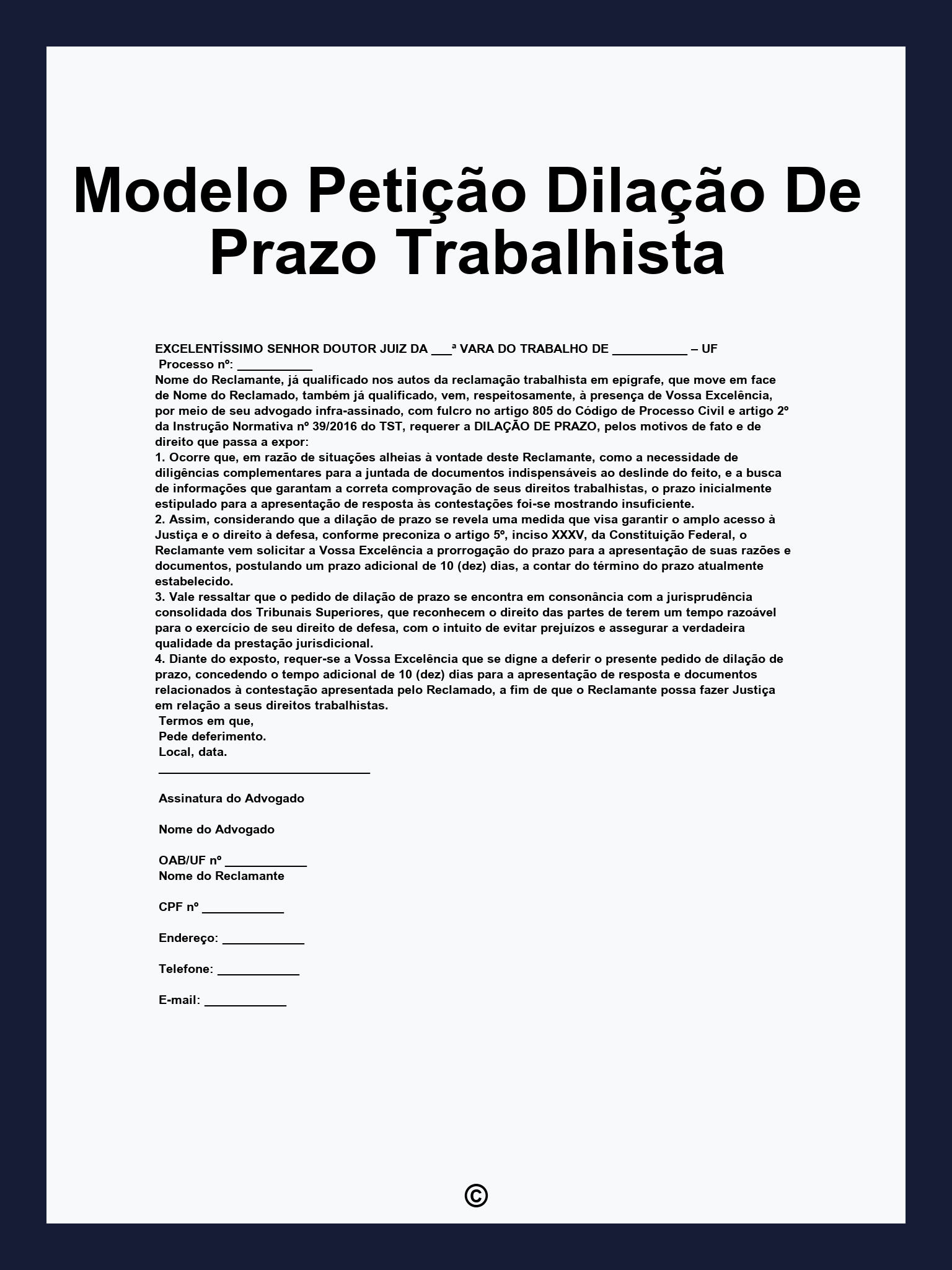 Modelo Petição Dilação De Prazo Trabalhista

EXCELENTÍSSIMO SENHOR DOUTOR JUIZ DA ___ª VARA DO TRABALHO DE ___________ – UF
Processo nº: ___________
Nome do Reclamante, já qualificado nos autos da reclamação trabalhista em epígrafe, que move em face de Nome do Reclamado, também já qualificado, vem, respeitosamente, à presença de Vossa Excelência, por meio de seu advogado infra-assinado, com fulcro no artigo 805 do Código de Processo Civil e artigo 2º da Instrução Normativa nº 39/2016 do TST, requerer a DILAÇÃO DE PRAZO, pelos motivos de fato e de direito que passa a expor:
1. Ocorre que, em razão de situações alheias à vontade deste Reclamante, como a necessidade de diligências complementares para a juntada de documentos indispensáveis ao deslinde do feito, e a busca de informações que garantam a correta comprovação de seus direitos trabalhistas, o prazo inicialmente estipulado para a apresentação de resposta às contestações foi-se mostrando insuficiente.
2. Assim, considerando que a dilação de prazo se revela uma medida que visa garantir o amplo acesso à Justiça e o direito à defesa, conforme preconiza o artigo 5º, inciso XXXV, da Constituição Federal, o Reclamante vem solicitar a Vossa Excelência a prorrogação do prazo para a apresentação de suas razões e documentos, postulando um prazo adicional de 10 (dez) dias, a contar do término do prazo atualmente estabelecido.
3. Vale ressaltar que o pedido de dilação de prazo se encontra em consonância com a jurisprudência consolidada dos Tribunais Superiores, que reconhecem o direito das partes de terem um tempo razoável para o exercício de seu direito de defesa, com o intuito de evitar prejuízos e assegurar a verdadeira qualidade da prestação jurisdicional.
4. Diante do exposto, requer-se a Vossa Excelência que se digne a deferir o presente pedido de dilação de prazo, concedendo o tempo adicional de 10 (dez) dias para a apresentação de resposta e documentos relacionados à contestação apresentada pelo Reclamado, a fim de que o Reclamante possa fazer Justiça em relação a seus direitos trabalhistas.
Termos em que,
Pede deferimento.
Local, data.
_______________________________

Assinatura do Advogado

Nome do Advogado

OAB/UF nº ____________
Nome do Reclamante

CPF nº ____________

Endereço: ____________

Telefone: ____________

E-mail: ____________

©